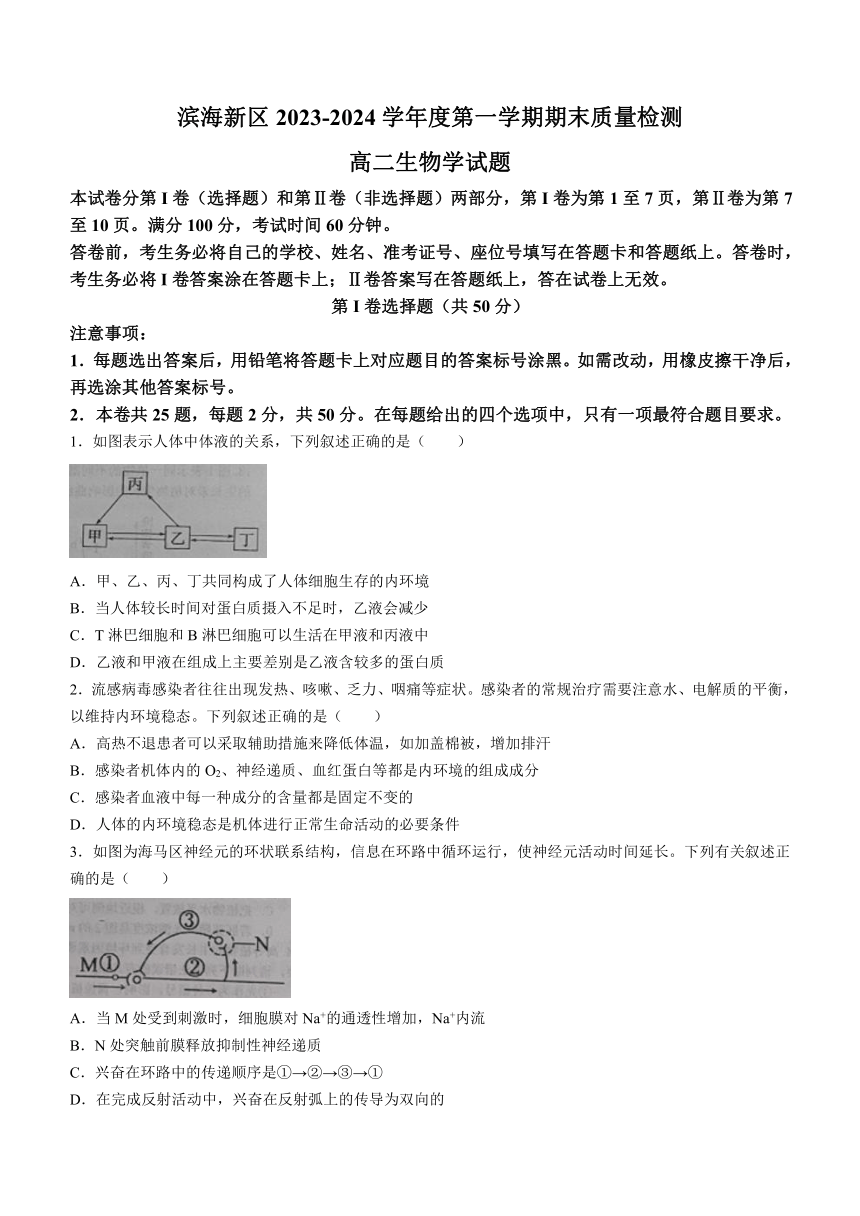 滨海新区 2023-2024 学年度第一学期期末质量检测

高二生物学试题

本试卷分第 I 卷（选择题）和第Ⅱ卷（非选择题）两部分，第 I 卷为第 1 至 7 页，第Ⅱ卷为第 7 至 10 页。满分 100 分，考试时间 60 分钟。

答卷前，考生务必将自己的学校、姓名、准考证号、座位号填写在答题卡和答题纸上。答卷时，考生务必将 I 卷答案涂在答题卡上；Ⅱ卷答案写在答题纸上，答在试卷上无效。

第 I 卷选择题（共 50 分）

注意事项：

1．每题选出答案后，用铅笔将答题卡上对应题目的答案标号涂黑。如需改动，用橡皮擦干净后，再选涂其他答案标号。

2．本卷共 25 题，每题 2 分，共 50 分。在每题给出的四个选项中，只有一项最符合题目要求。

1．如图表示人体中体液的关系，下列叙述正确的是（　　）

丙
甲
乙
丁

A．甲、乙、丙、丁共同构成了人体细胞生存的内环境
B．当人体较长时间对蛋白质摄入不足时，乙液会减少
C．T 淋巴细胞和 B 淋巴细胞可以生活在甲液和丙液中
D．乙液和甲液在组成上主要差别是乙液含较多的蛋白质

2．流感病毒感染者往往出现发热、咳嗽、乏力、咽痛等症状。感染者的常规治疗需要注意水、电解质的平衡，以维持内环境稳态。下列叙述正确的是（　　）

A．高热不退患者可以采取辅助措施来降低体温，如加盖棉被，增加排汗
B．感染者机体内的 $O_2$、神经递质、血红蛋白等都是内环境的组成成分
C．感染者血液中每一种成分的含量都是固定不变的
D．人体的内环境稳态是机体进行正常生命活动的必要条件

3．如图为海马区神经元的环状联系结构，信息在环路中循环运行，使神经元活动时间延长。下列有关叙述正确的是（　　）

③
N
M①
②

A．当 M 处受到刺激时，细胞膜对 $Na^+$的通透性增加，$Na^+$内流
B．N 处突触前膜释放抑制性神经递质
C．兴奋在环路中的传递顺序是①→②→③→①
D．在完成反射活动中，兴奋在反射弧上的传导为双向的